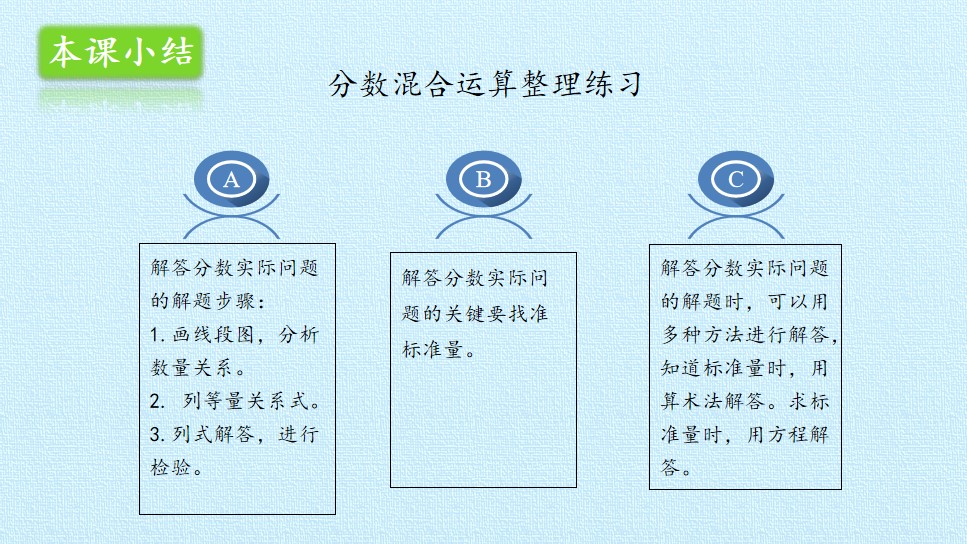 本课小结

分数混合运算整理练习

A

解答分数实际问题的解题步骤：
1.画线段图，分析数量关系。
2.列等量关系式。
3.列式解答，进行检验。

B

解答分数实际问题的关键要找准标准量。

C

解答分数实际问题的解题时，可以用多种方法进行解答，知道标准量时，用算术法解答。求标准量时，用方程解答。